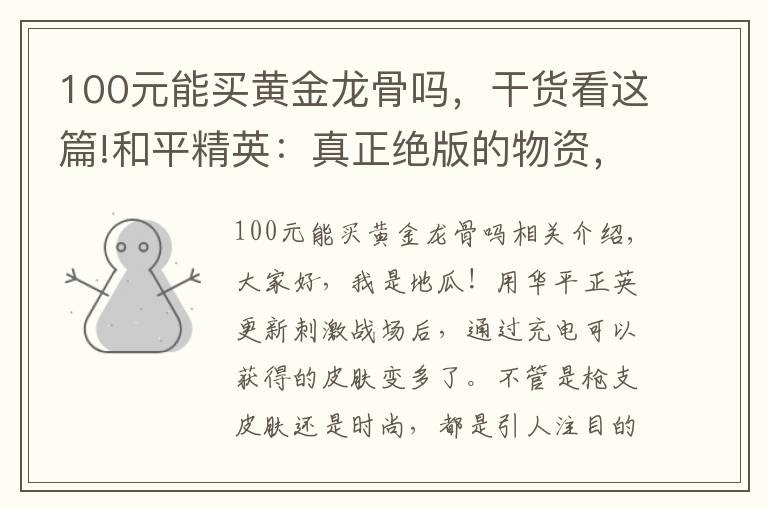 100元能买黄金龙骨吗，干货看这篇!和平精英：真正绝版的物资，

100元能买黄金龙骨吗相关介绍，大家好，我是地瓜！用华平正英更新刺激战场后，通过充电可以获得的皮肤变多了。不管是枪支皮肤还是时尚，都是引人注目的